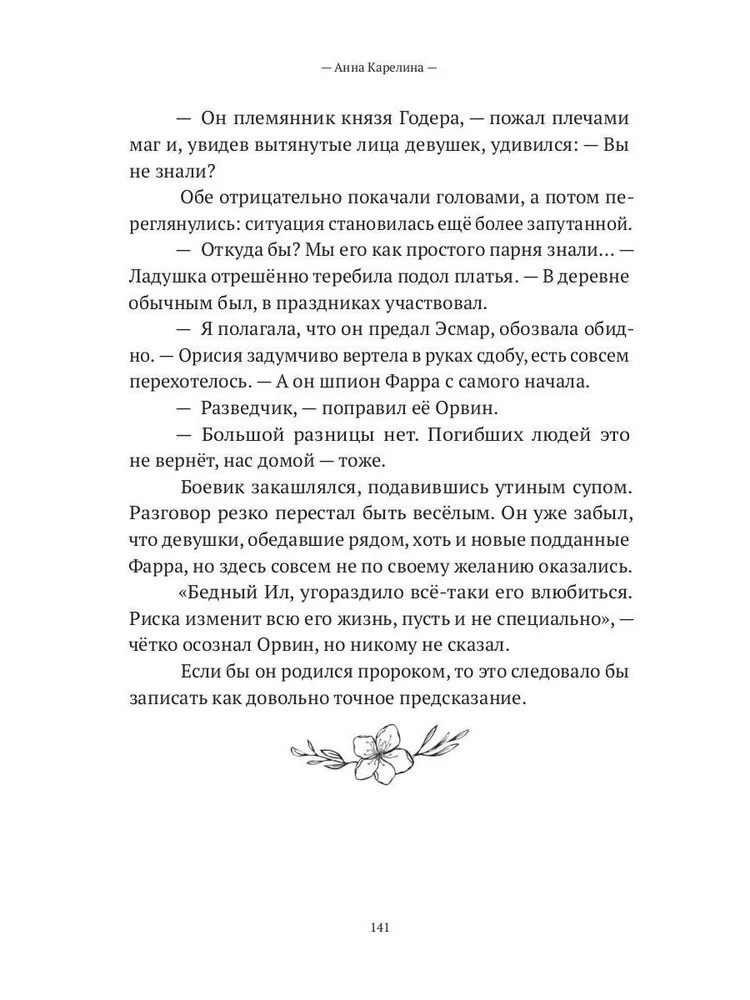 — Анна Карелина —

— Он племянник князя Годера, — пожал плечами маг и, увидев вытянутые лица девушек, удивился: — Вы не знали?

Обе отрицательно покачали головами, а потом переглянулись: ситуация становилась ещё более запутанной.

— Откуда бы? Мы его как простого парня знали... — Ладушка отрешённо теребила подол платья. — В деревне обычным был, в праздниках участвовал.

— Я полагала, что он предал Эсмар, обозвала обидно. — Орисия задумчиво вертела в руках сдобу, есть совсем перехотелось. — А он шпион Фарра с самого начала.

— Разведчик, — поправил её Орвин.

— Большой разницы нет. Погибших людей это не вернёт, нас домой — тоже.

Боевик закашлялся, подавившись утиным супом. Разговор резко перестал быть весёлым. Он уже забыл, что девушки, обедавшие рядом, хоть и новые подданные Фарра, но здесь совсем не по своему желанию оказались.

«Бедный Ил, угораздило всё-таки его влюбиться. Риска изменит всю его жизнь, пусть и не специально», — чётко осознал Орвин, но никому не сказал.

Если бы он родился пророком, то это следовало бы записать как довольно точное предсказание.

141